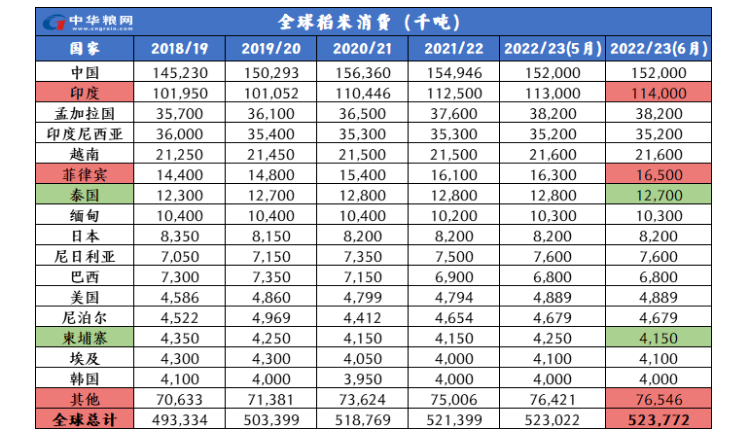 中华粮网 www.cngrain.com

全球稻米消费（千吨）

| 国家 | 2018/19 | 2019/20 | 2020/21 | 2021/22 | 2022/23(5月) | 2022/23(6月) |
|---|---|---|---|---|---|---|
| 中国 | 145,230 | 150,293 | 156,360 | 154,946 | 152,000 | 152,000 |
| 印度 | 101,950 | 101,052 | 110,446 | 112,500 | 113,000 | 114,000 |
| 孟加拉国 | 35,700 | 36,100 | 36,500 | 37,600 | 38,200 | 38,200 |
| 印度尼西亚 | 36,000 | 35,400 | 35,300 | 35,300 | 35,200 | 35,200 |
| 越南 | 21,250 | 21,450 | 21,500 | 21,500 | 21,600 | 21,600 |
| 菲律宾 | 14,400 | 14,800 | 15,400 | 16,100 | 16,300 | 16,500 |
| 泰国 | 12,300 | 12,700 | 12,800 | 12,800 | 12,800 | 12,700 |
| 缅甸 | 10,400 | 10,400 | 10,400 | 10,200 | 10,300 | 10,300 |
| 日本 | 8,350 | 8,150 | 8,200 | 8,200 | 8,200 | 8,200 |
| 尼日利亚 | 7,050 | 7,150 | 7,350 | 7,500 | 7,600 | 7,600 |
| 巴西 | 7,300 | 7,350 | 7,150 | 6,900 | 6,800 | 6,800 |
| 美国 | 4,586 | 4,860 | 4,799 | 4,794 | 4,889 | 4,889 |
| 尼泊尔 | 4,522 | 4,969 | 4,412 | 4,654 | 4,679 | 4,679 |
| 柬埔寨 | 4,350 | 4,250 | 4,150 | 4,150 | 4,250 | 4,150 |
| 埃及 | 4,300 | 4,300 | 4,050 | 4,000 | 4,100 | 4,100 |
| 韩国 | 4,100 | 4,000 | 3,950 | 4,000 | 4,000 | 4,000 |
| 其他 | 70,633 | 71,381 | 73,624 | 75,006 | 76,421 | 76,546 |
| 全球总计 | 493,334 | 503,399 | 518,769 | 521,399 | 523,022 | 523,772 |